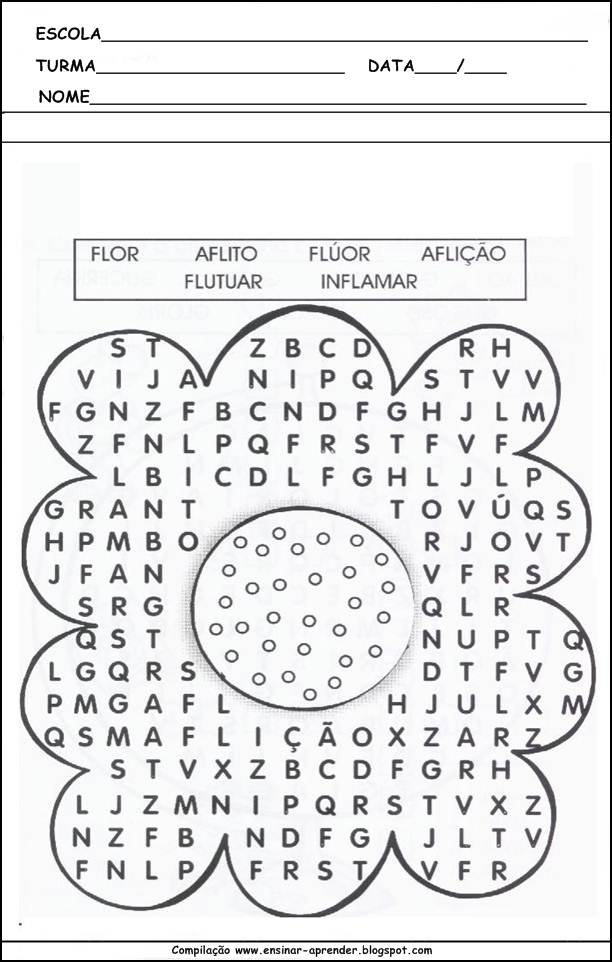 ESCOLA____

TURMA____ DATA____/____

NOME____

FLOR AFLITO FLÚOR AFLIÇÃO
FLUTUAR INFLAMAR

S T Z B C D R H
V I J A N I P Q S T V V
F G N Z F B C N D F G H J L M
Z F N L P Q F R S T F V F
L B I C D L F G H L J L P
G R A N T T O V Ú Q S
H P M B O R J O V T
J F A N V F R S
S R G Q L R
Q S T N U P T Q
L G Q R S D T F V G
P M G A F L H J U L X M
Q S M A F L I Ç Ã O X Z A R Z
S T V X Z B C D F G R H
L J Z M N I P Q R S T V X Z
N Z F B N D F G J L T V
F N L P F R S T V F R

Compilação www.ensinar-aprender.blogspot.com